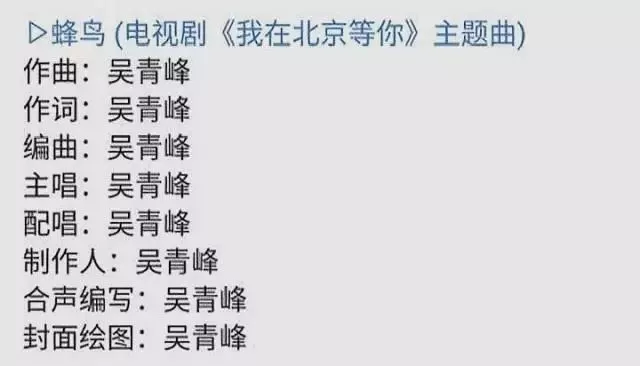 ▷蜂鸟 (电视剧《我在北京等你》主题曲)
作曲：吴青峰
作词：吴青峰
编曲：吴青峰
主唱：吴青峰
配唱：吴青峰
制作人：吴青峰
合声编写：吴青峰
封面绘图：吴青峰